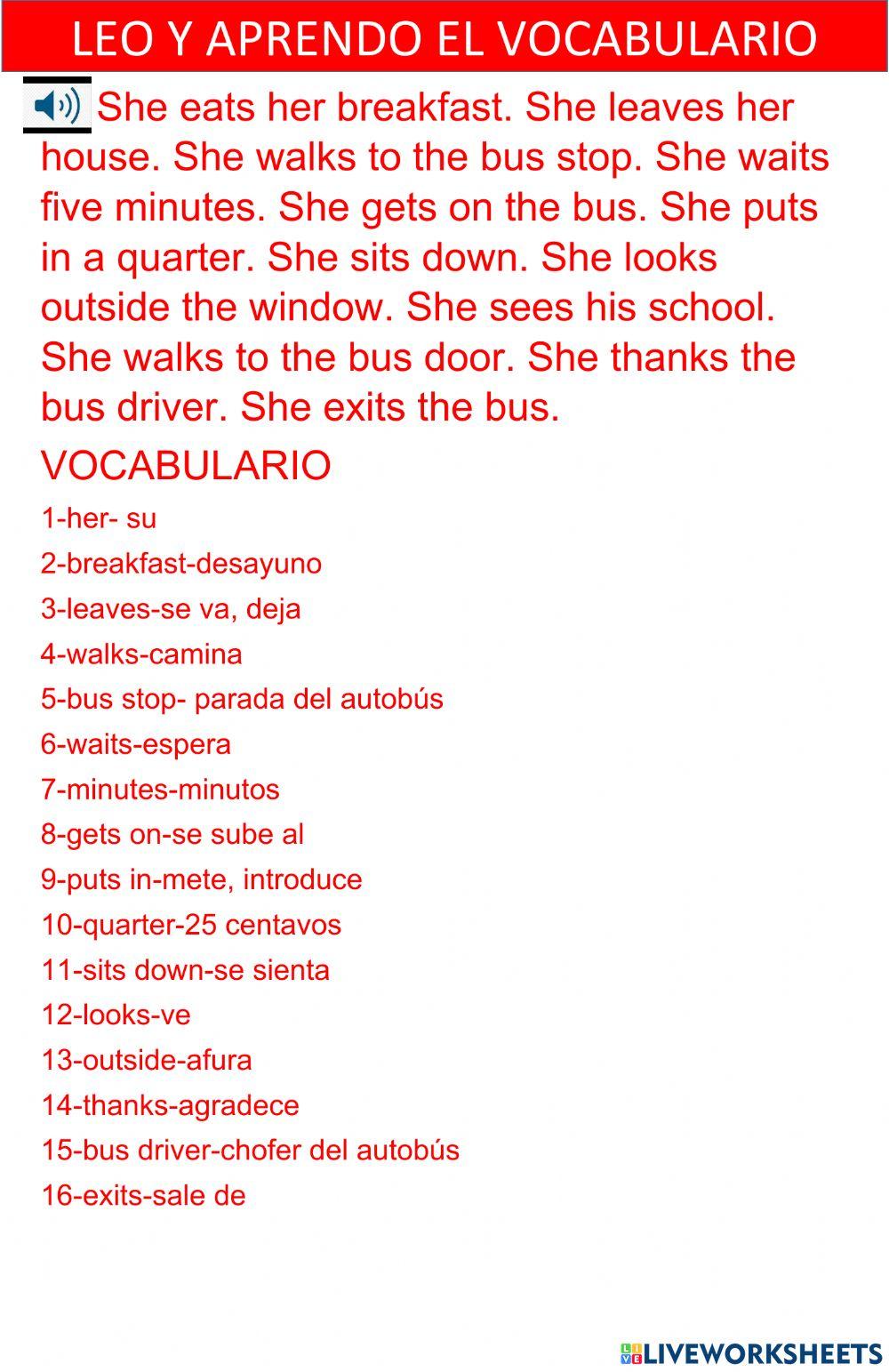 LEO Y APRENDO EL VOCABULARIO

She eats her breakfast. She leaves her house. She walks to the bus stop. She waits five minutes. She gets on the bus. She puts in a quarter. She sits down. She looks outside the window. She sees his school. She walks to the bus door. She thanks the bus driver. She exits the bus.

VOCABULARIO

1-her- su
2-breakfast-desayuno
3-leaves-se va, deja
4-walks-camina
5-bus stop- parada del autobús
6-waits-espera
7-minutes-minutos
8-gets on-se sube al
9-puts in-mete, introduce
10-quarter-25 centavos
11-sits down-se sienta
12-looks-ve
13-outside-afura
14-thanks-agradece
15-bus driver-chofer del autobús
16-exits-sale de

LIVEWORKSHEETS